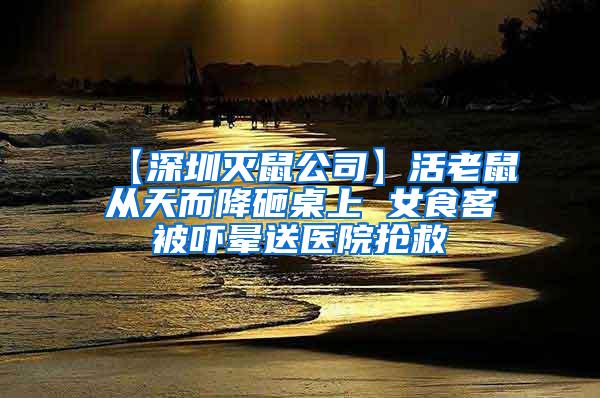 【深圳灭鼠公司】活老鼠从天而降砸桌上 女食客被吓晕送医院抢救